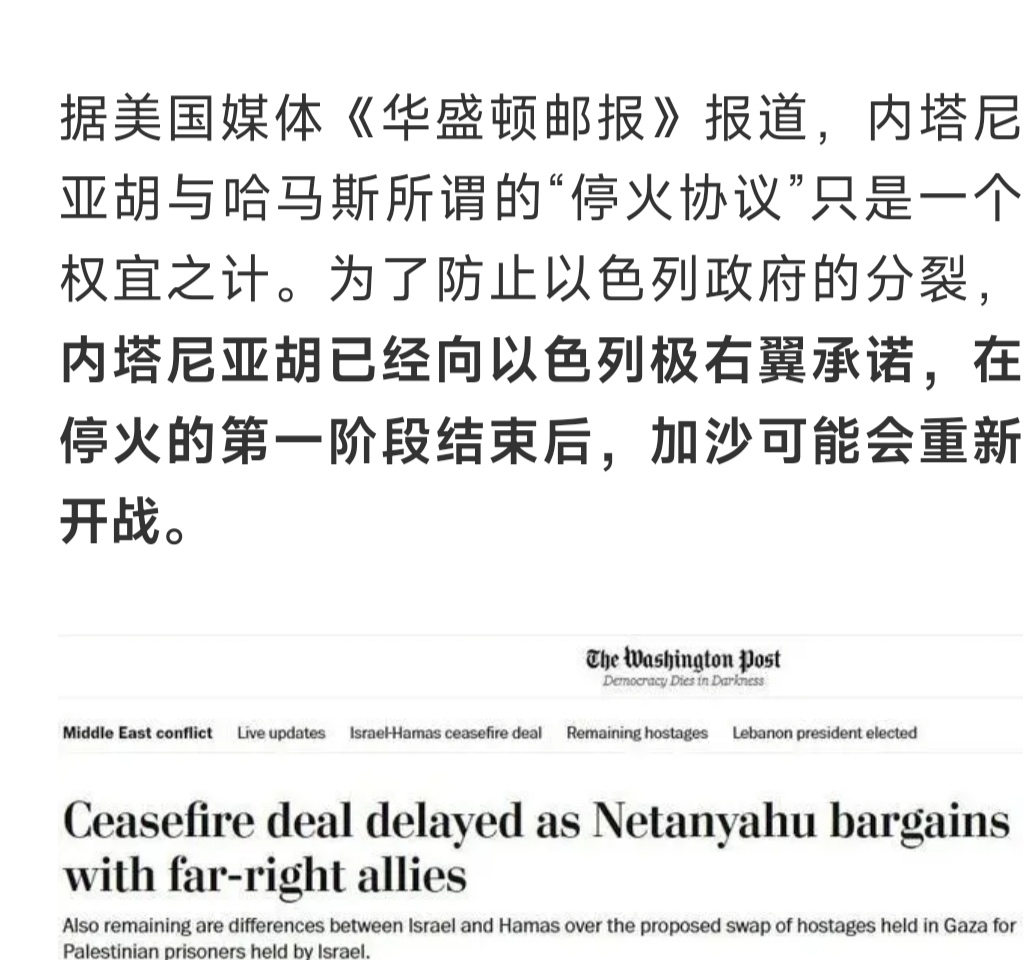 据美国媒体《华盛顿邮报》报道，内塔尼亚胡与哈马斯所谓的“停火协议”只是一个权宜之计。为了防止以色列政府的分裂，内塔尼亚胡已经向以色列极右翼承诺，在停火的第一阶段结束后，加沙可能会重新开战。

The Washington Post
Democracy Dies in Darkness

Middle East conflict Live updates Israel-Hamas ceasefire deal Remaining hostages Lebanon president elected

Ceasefire deal delayed as Netanyahu bargains with far-right allies

Also remaining are differences between Israel and Hamas over the proposed swap of hostages held in Gaza for Palestinian prisoners held by Israel.